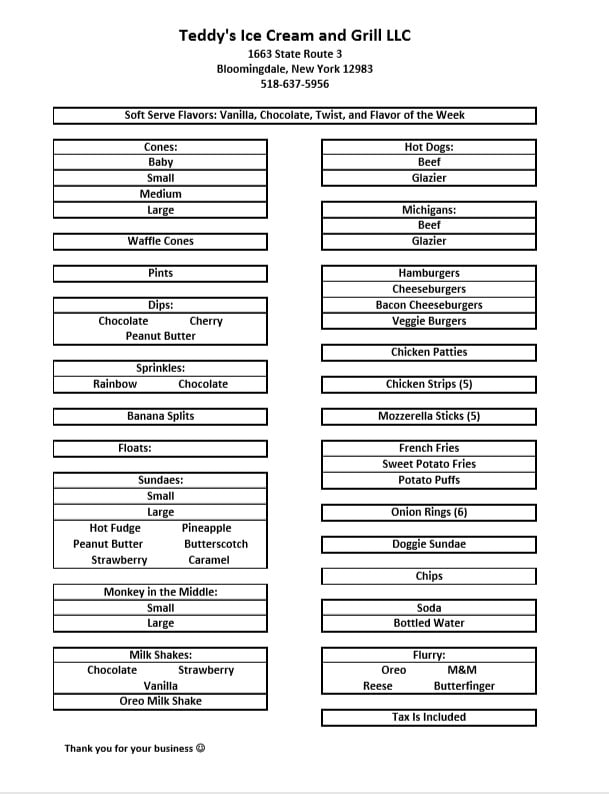 Teddy's Ice Cream and Grill LLC
1663 State Route 3
Bloomingdale, New York 12983
518-637-5956

Soft Serve Flavors: Vanilla, Chocolate, Twist, and Flavor of the Week

Cones:
Baby
Small
Medium
Large

Waffle Cones

Pints

Dips:
Chocolate Cherry
Peanut Butter

Sprinkles:
Rainbow Chocolate

Banana Splits

Floats:

Sundaes:
Small
Large
Hot Fudge Pineapple
Peanut Butter Butterscotch
Strawberry Caramel

Monkey in the Middle:
Small
Large

Milk Shakes:
Chocolate Strawberry
Vanilla
Oreo Milk Shake

Hot Dogs:
Beef
Glazier

Michigans:
Beef
Glazier

Hamburgers
Cheeseburgers
Bacon Cheeseburgers
Veggie Burgers

Chicken Patties

Chicken Strips (5)

Mozzerella Sticks (5)

French Fries
Sweet Potato Fries
Potato Puffs

Onion Rings (6)

Doggie Sundae

Chips

Soda
Bottled Water

Flurry:
Oreo M&M
Reese Butterfinger

Tax Is Included

Thank you for your business ☺